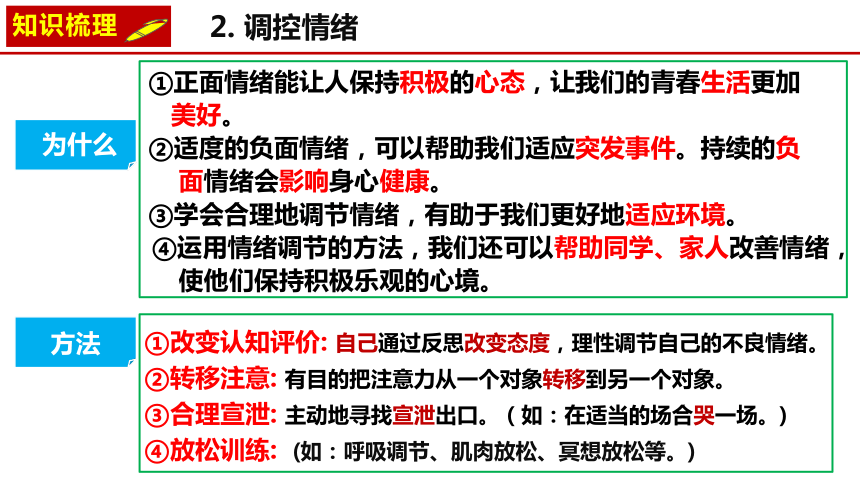 知识梳理

2. 调控情绪

为什么

①正面情绪能让人保持积极的心态，让我们的青春生活更加美好。
②适度的负面情绪，可以帮助我们适应突发事件。持续的负面情绪会影响身心健康。
③学会合理地调节情绪，有助于我们更好地适应环境。
④运用情绪调节的方法，我们还可以帮助同学、家人改善情绪，使他们保持积极乐观的心境。

方法

①改变认知评价: 自己通过反思改变态度，理性调节自己的不良情绪。
②转移注意: 有目的把注意力从一个对象转移到另一个对象。
③合理宣泄: 主动地寻找宣泄出口。（如：在适当的场合哭一场。）
④放松训练: （如：呼吸调节、肌肉放松、冥想放松等。）